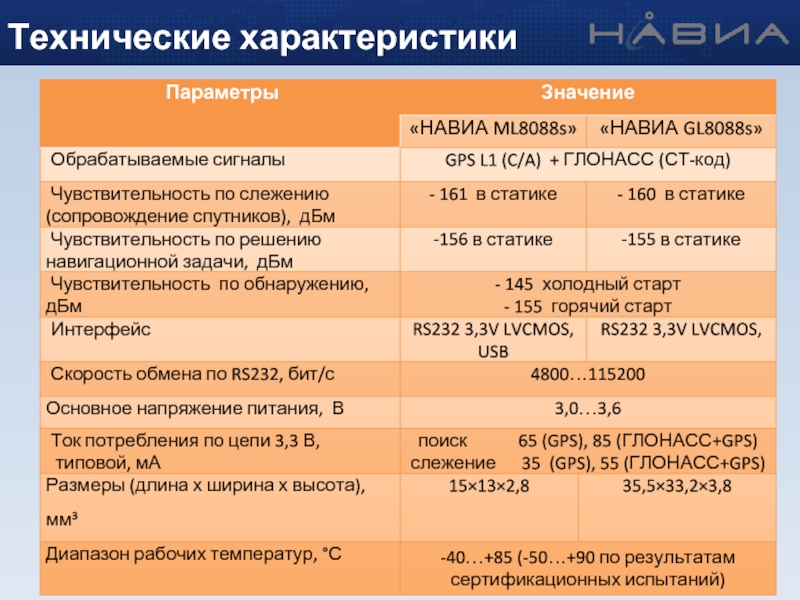 Технические характеристики

НАВИА

| Параметры | Значение | |
|---|---|---|
| | «НАВИА ML8088s» | «НАВИА GL8088s» |
| Обрабатываемые сигналы | GPS L1 (C/A) + ГЛОНАСС (СТ-код) | |
| Чувствительность по слежению (сопровождение спутников), дБм | - 161 в статике | - 160 в статике |
| Чувствительность по решению навигационной задачи, дБм | -156 в статике | -155 в статике |
| Чувствительность по обнаружению, дБм | - 145 холодный старт - 155 горячий старт | |
| Интерфейс | RS232 3,3V LVCMOS, USB | RS232 3,3V LVCMOS, |
| Скорость обмена по RS232, бит/с | 4800…115200 | |
| Основное напряжение питания, В | 3,0…3,6 | |
| Ток потребления по цепи 3,3 В, типовой, мА | поиск 65 (GPS), 85 (ГЛОНАСС+GPS) слежение 35 (GPS), 55 (ГЛОНАСС+GPS) | |
| Размеры (длина х ширина х высота), мм³ | 15×13×2,8 | 35,5×33,2×3,8 |
| Диапазон рабочих температур, °С | -40…+85 (-50…+90 по результатам сертификационных испытаний) | |